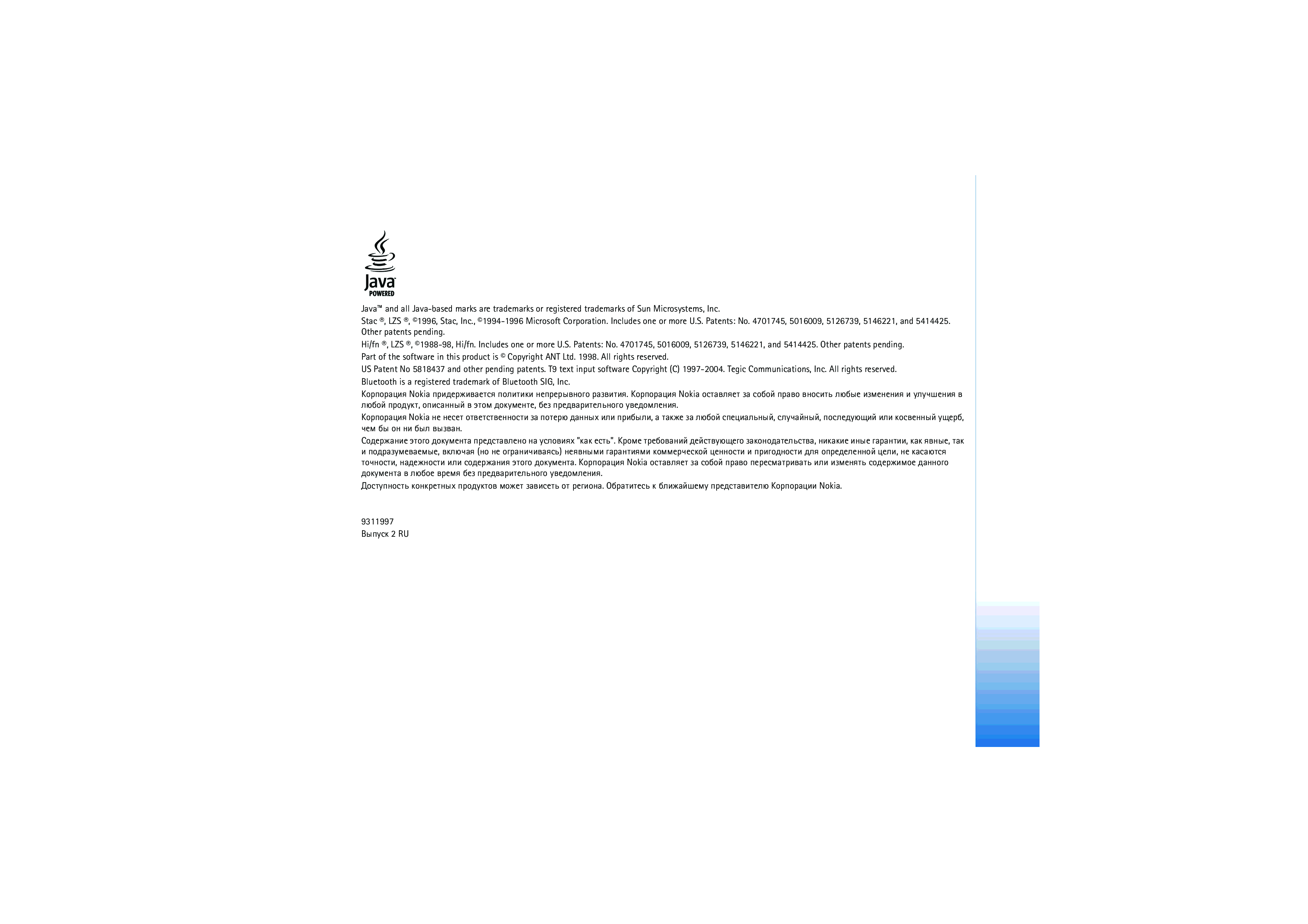 Java
POWERED

Java™ and all Java-based marks are trademarks or registered trademarks of Sun Microsystems, Inc.

Stac ®, LZS ®, ©1996, Stac, Inc., ©1994-1996 Microsoft Corporation. Includes one or more U.S. Patents: No. 4701745, 5016009, 5126739, 5146221, and 5414425. Other patents pending.

Hi/fn ®, LZS ®, ©1988-98, Hi/fn. Includes one or more U.S. Patents: No. 4701745, 5016009, 5126739, 5146221, and 5414425. Other patents pending.

Part of the software in this product is © Copyright ANT Ltd. 1998. All rights reserved.

US Patent No 5818437 and other pending patents. T9 text input software Copyright (C) 1997-2004. Tegic Communications, Inc. All rights reserved.

Bluetooth is a registered trademark of Bluetooth SIG, Inc.

Корпорация Nokia придерживается политики непрерывного развития. Корпорация Nokia оставляет за собой право вносить любые изменения и улучшения в любой продукт, описанный в этом документе, без предварительного уведомления.

Корпорация Nokia не несет ответственности за потерю данных или прибыли, а также за любой специальный, случайный, последующий или косвенный ущерб, чем бы он ни был вызван.

Содержание этого документа представлено на условиях "как есть". Кроме требований действующего законодательства, никакие иные гарантии, как явные, так и подразумеваемые, включая (но не ограничиваясь) неявными гарантиями коммерческой ценности и пригодности для определенной цели, не касаются точности, надежности или содержания этого документа. Корпорация Nokia оставляет за собой право пересматривать или изменять содержимое данного документа в любое время без предварительного уведомления.

Доступность конкретных продуктов может зависеть от региона. Обратитесь к ближайшему представителю Корпорации Nokia.

9311997
Выпуск 2 RU